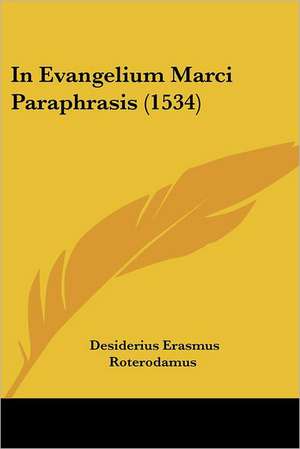 In Evangelium Marci Paraphrasis (1534)

Desiderius Erasmus Roterodamus